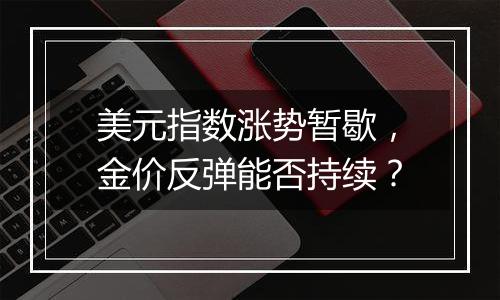 美元指数涨势暂歇，
金价反弹能否持续？